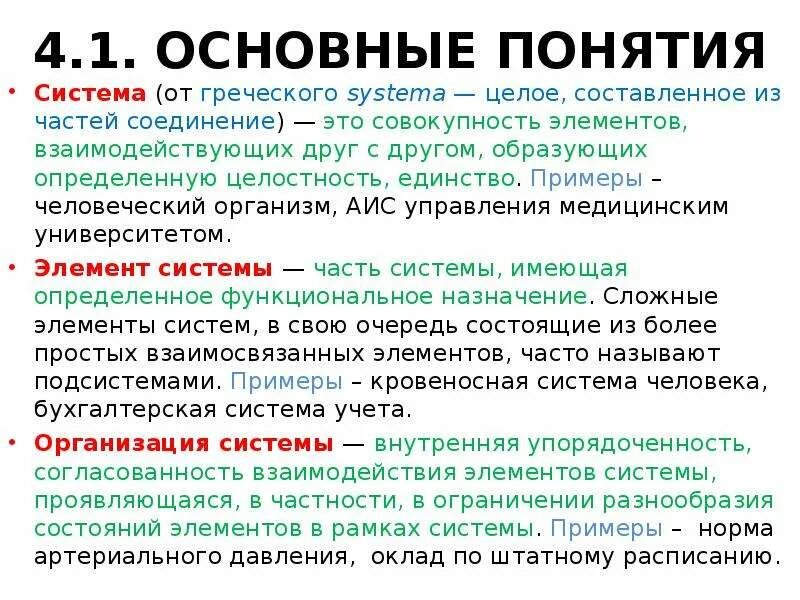 4.1. ОСНОВНЫЕ ПОНЯТИЯ

• Система (от греческого systema — целое, составленное из частей соединение) — это совокупность элементов, взаимодействующих друг с другом, образующих определенную целостность, единство. Примеры – человеческий организм, АИС управления медицинским университетом.

• Элемент системы — часть системы, имеющая определенное функциональное назначение. Сложные элементы систем, в свою очередь состоящие из более простых взаимосвязанных элементов, часто называют подсистемами. Примеры – кровеносная система человека, бухгалтерская система учета.

• Организация системы — внутренняя упорядоченность, согласованность взаимодействия элементов системы, проявляющаяся, в частности, в ограничении разнообразия состояний элементов в рамках системы. Примеры – норма артериального давления, оклад по штатному расписанию.